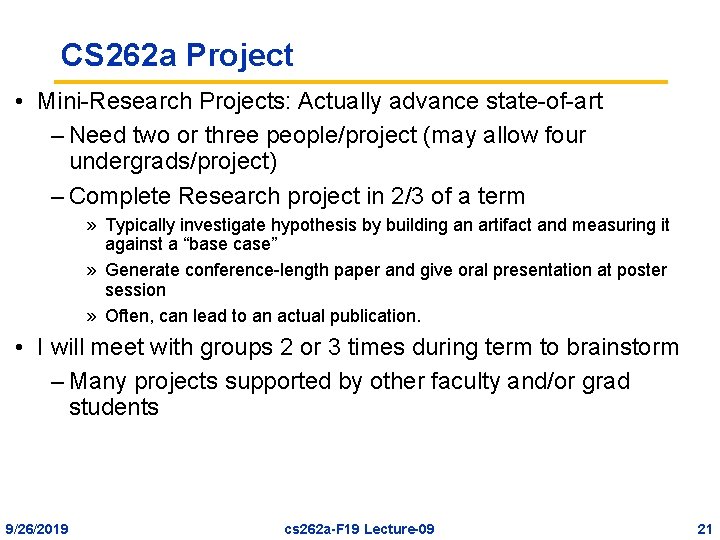 CS262a Project

• Mini-Research Projects: Actually advance state-of-art

– Need two or three people/project (may allow four undergrads/project)

– Complete Research project in 2/3 of a term

» Typically investigate hypothesis by building an artifact and measuring it against a “base case”

» Generate conference-length paper and give oral presentation at poster session

» Often, can lead to an actual publication.

• I will meet with groups 2 or 3 times during term to brainstorm

– Many projects supported by other faculty and/or grad students

9/26/2019

cs262a-F19 Lecture-09

21